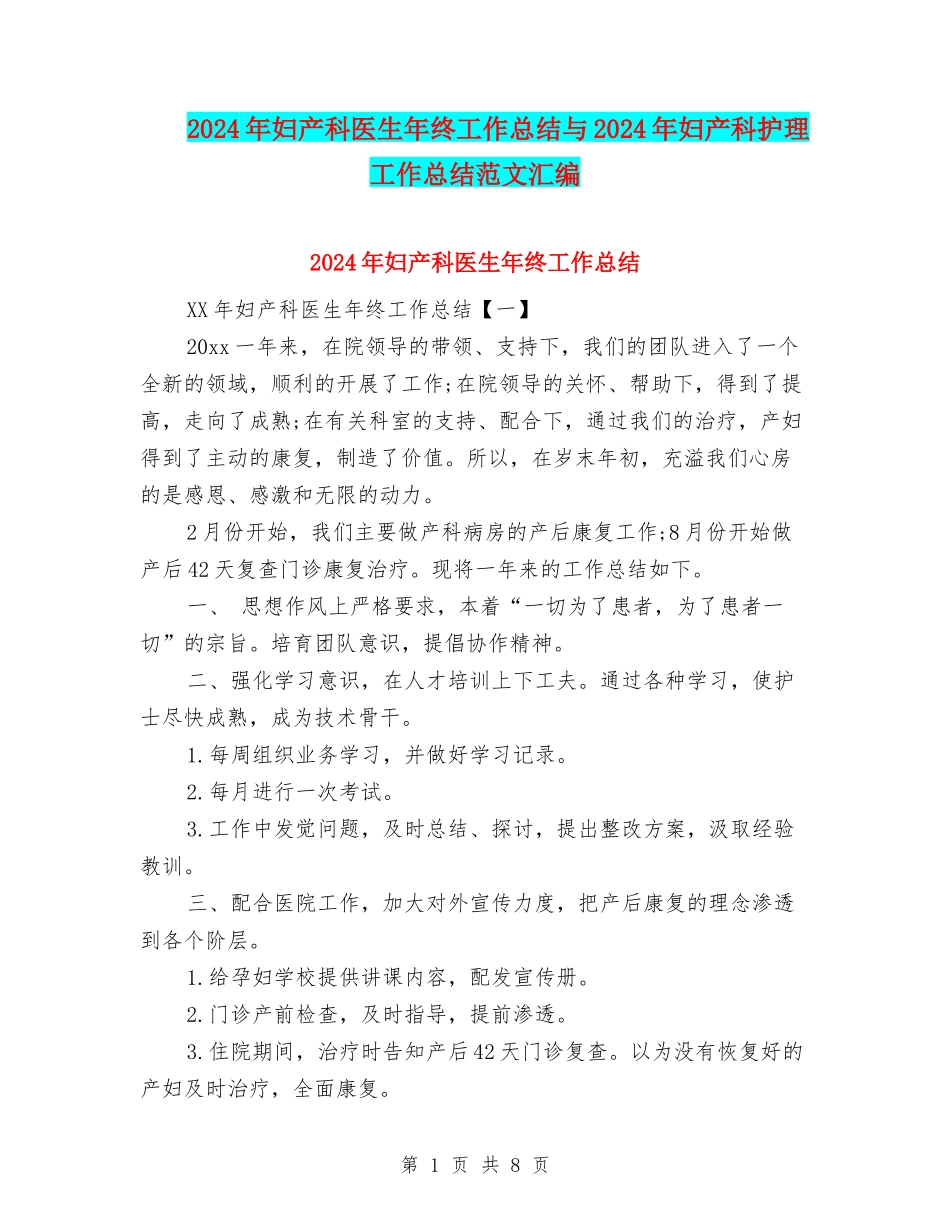 2024年妇产科医生年终工作总结与2024年妇产科护理工作总结范文汇编

2024年妇产科医生年终工作总结

XX年妇产科医生年终工作总结【一】

20xx一年来，在院领导的带领、支持下，我们的团队进入了一个全新的领域，顺利的开展了工作;在院领导的关怀、帮助下，得到了提高，走向了成熟;在有关科室的支持、配合下，通过我们的治疗，产妇得到了主动的康复，制造了价值。所以，在岁末年初，充溢我们心房的是感恩、感激和无限的动力。

2月份开始，我们主要做产科病房的产后康复工作;8月份开始做产后42天复查门诊康复治疗。现将一年来的工作总结如下。

一、 思想作风上严格要求，本着“一切为了患者，为了患者一切”的宗旨。培育团队意识，提倡协作精神。

二、强化学习意识，在人才培训上下工夫。通过各种学习，使护士尽快成熟，成为技术骨干。

1.每周组织业务学习，并做好学习记录。

2.每月进行一次考试。

3.工作中发觉问题，及时总结、探讨，提出整改方案，汲取经验教训。

三、配合医院工作，加大对外宣传力度，把产后康复的理念渗透到各个阶层。

1.给孕妇学校提供讲课内容，配发宣传册。

2.门诊产前检查，及时指导，提前渗透。

3.住院期间，治疗时告知产后42天门诊复查。以为没有恢复好的产妇及时治疗，全面康复。

第 1 页 共 8 页